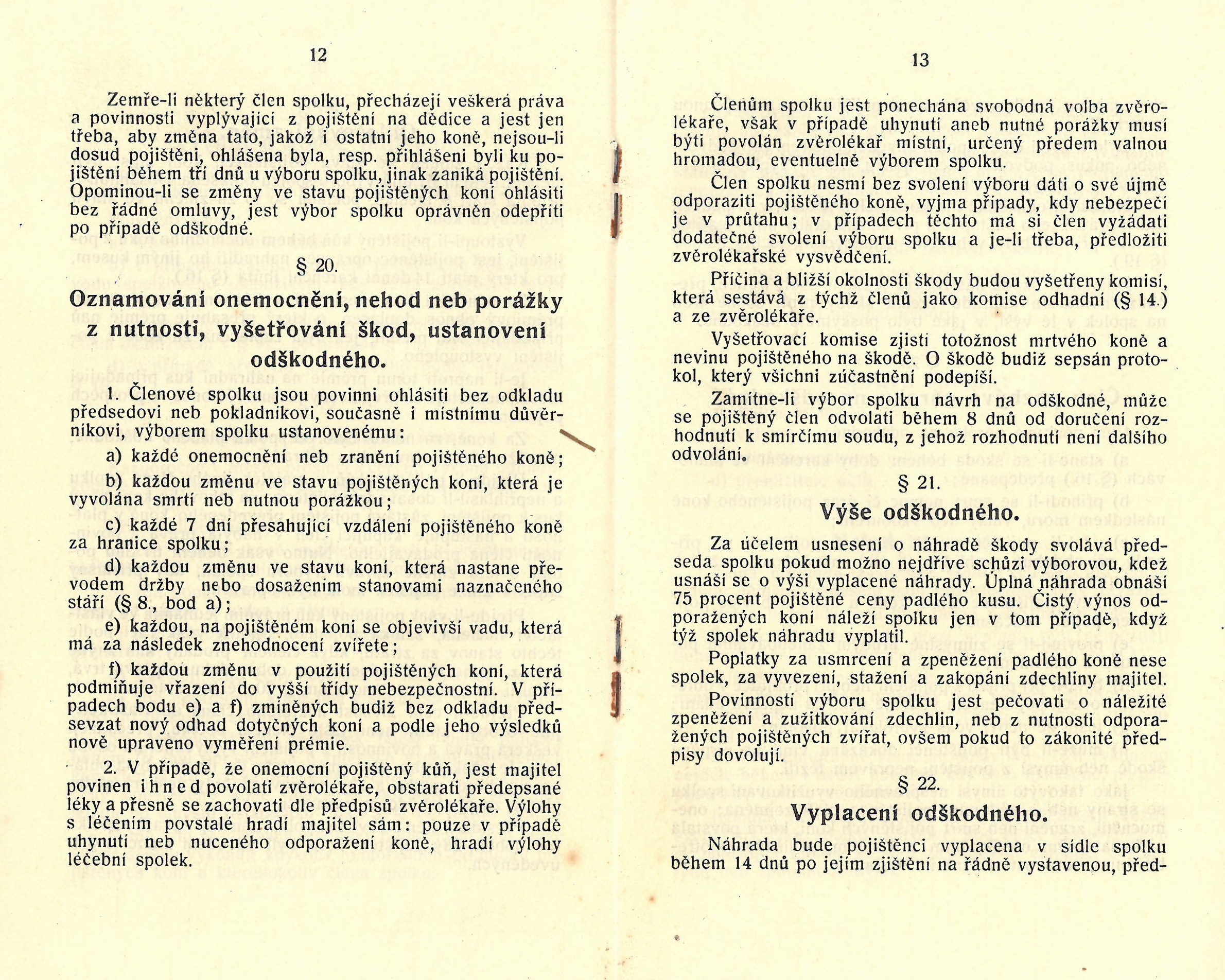 12

Zemře-li některý člen spolku, přecházejí veškerá práva a povinnosti vyplývající z pojištění na dědice a jest jen třeba, aby změna tato, jakož i ostatní jeho koně, nejsou-li dosud pojištěni, ohlášena byla, resp. přihlášeni byli ku pojištění během tří dnů u výboru spolku, jinak zaniká pojištění. Opominou-li se změny ve stavu pojištěných koní ohlásiti bez řádné omluvy, jest výbor spolku oprávněn odepříti po případě odškodné.

§ 20.

Oznamování onemocnění, nehod neb porážky z nutnosti, vyšetřování škod, ustanovení odškodného.

1. Členové spolku jsou povinni ohlásiti bez odkladu předsedovi neb pokladníkovi, současně i místnímu důvěrníkovi, výborem spolku ustanovenému:

a) každé onemocnění neb zranění pojištěného koně;

b) každou změnu ve stavu pojištěných koní, která je vyvolána smrtí neb nutnou porážkou;

c) každé 7 dní přesahující vzdálení pojištěného koně za hranice spolku;

d) každou změnu ve stavu koní, která nastane převodem držby nebo dosažením stanovami naznačeného stáří (§ 8., bod a);

e) každou, na pojištěném koni se objevivší vadu, která má za následek znehodnocení zvířete;

f) každou změnu v použití pojištěných koní, která podmiňuje vřazení do vyšší třídy nebezpečnostní. V případech bodu e) a f) zmíněných budiž bez odkladu předsevzat nový odhad dotyčných koní a podle jeho výsledků nově upraveno vyměření prémie.

2. V případě, že onemocní pojištěný kůň, jest majitel povinen ihned povolati zvěrolékaře, obstarati předepsané léky a přesně se zachovati dle předpisů zvěrolékaře. Výlohy s léčením povstalé hradí majitel sám: pouze v případě uhynutí neb nuceného odporažení koně, hradí výlohy léčební spolek.

13

Členům spolku jest ponechána svobodná volba zvěrolékaře, však v případě uhynutí aneb nutné porážky musí býti povolán zvěrolékař místní, určený předem valnou hromadou, eventuelně výborem spolku.

Člen spolku nesmí bez svolení výboru dáti o své újmě odporaziti pojištěného koně, vyjma případy, kdy nebezpečí je v průtahu; v případech těchto má si člen vyžádati dodatečné svolení výboru spolku a je-li třeba, předložiti zvěrolékařské vysvědčení.

Příčina a bližší okolnosti škody budou vyšetřeny komisí, která sestává z týchž členů jako komise odhadní (§ 14.) a ze zvěrolékaře.

Vyšetřovací komise zjistí totožnost mrtvého koně a nevinu pojištěného na škodě. O škodě budiž sepsán protokol, který všichni zúčastnění podepíší.

Zamítne-li výbor spolku návrh na odškodné, může se pojištěný člen odvolati během 8 dnů od doručení rozhodnutí k smírčímu soudu, z jehož rozhodnutí není dalšího odvolání.

§ 21.

Výše odškodného.

Za účelem usnesení o náhradě škody svolává předseda spolku pokud možno nejdříve schůzi výborovou, kdež usnáší se o výši vyplacené náhrady. Úplná náhrada obnáší 75 procent pojištěné ceny padlého kusu. Čistý výnos odporažených koní náleží spolku jen v tom případě, když týž spolek náhradu vyplatil.

Poplatky za usmrcení a zpeněžení padlého koně nese spolek, za vyvezení, stažení a zakopání zdechliny majitel.

Povinností výboru spolku jest pečovati o náležité zpeněžení a zužitkování zdechlin, neb z nutnosti odporažených pojištěných zvířat, ovšem pokud to zákonité předpisy dovolují.

§ 22.

Vyplacení odškodného.

Náhrada bude pojištěnci vyplacena v sídle spolku během 14 dnů po jejím zjištění na řádně vystavenou, před-